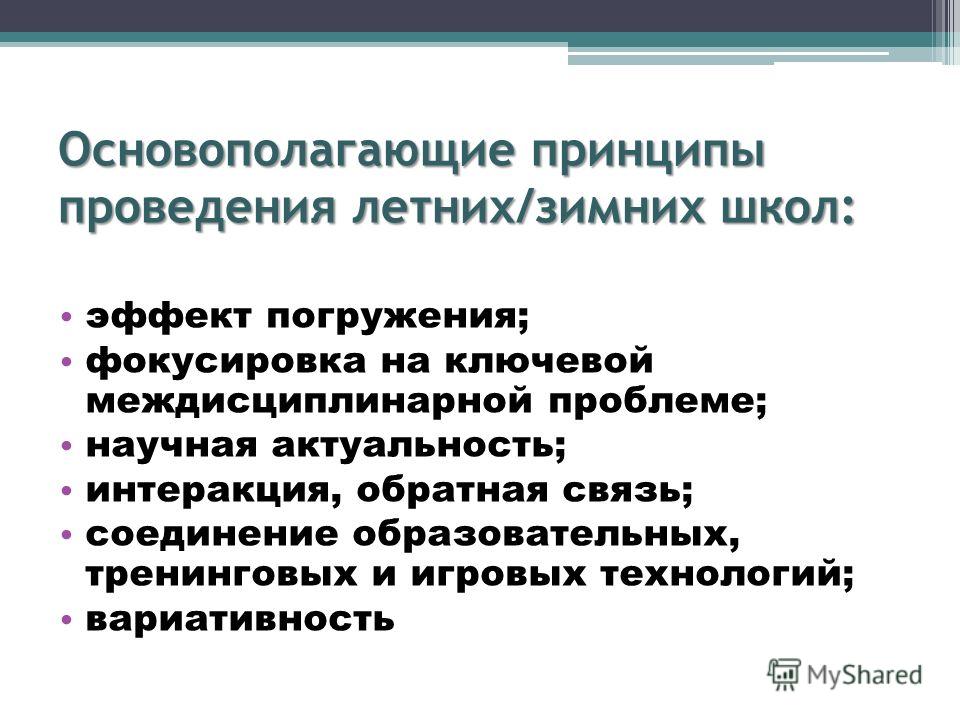 Основополагающие принципы проведения летних/зимних школ:

• эффект погружения;
• фокусировка на ключевой междисциплинарной проблеме;
• научная актуальность;
• интеракция, обратная связь;
• соединение образовательных, тренинговых и игровых технологий;
• вариативность

MyShared